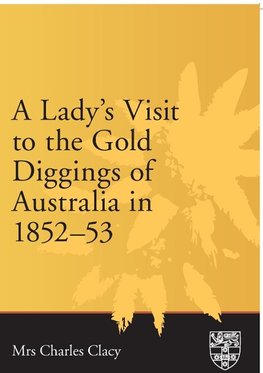 A Lady's Visit to the Gold Diggings of Australia in 1852–53

Mrs Charles Clacy